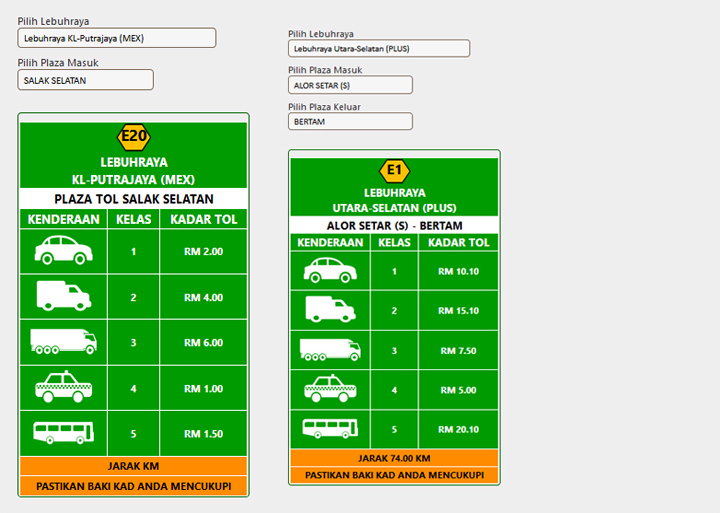 Pilih Lebuhraya

Lebuhraya KL-Putrajaya (MEX)

Pilih Plaza Masuk

SALAK SELATAN

E20

LEBUHRAYA
KL-PUTRAJAYA (MEX)

PLAZA TOL SALAK SELATAN

| KENDERAAN | KELAS | KADAR TOL |
|---|---|---|
| | 1 | RM 2.00 |
| | 2 | RM 4.00 |
| | 3 | RM 6.00 |
| | 4 | RM 1.00 |
| | 5 | RM 1.50 |

JARAK KM

PASTIKAN BAKI KAD ANDA MENCUKUPI

Pilih Lebuhraya

Lebuhraya Utara-Selatan (PLUS)

Pilih Plaza Masuk

ALOR SETAR (S)

Pilih Plaza Keluar

BERTAM

E1

LEBUHRAYA
UTARA-SELATAN (PLUS)

ALOR SETAR (S) - BERTAM

| KENDERAAN | KELAS | KADAR TOL |
|---|---|---|
| | 1 | RM 10.10 |
| | 2 | RM 15.10 |
| | 3 | RM 7.50 |
| | 4 | RM 5.00 |
| | 5 | RM 20.10 |

JARAK 74.00 KM

PASTIKAN BAKI KAD ANDA MENCUKUPI